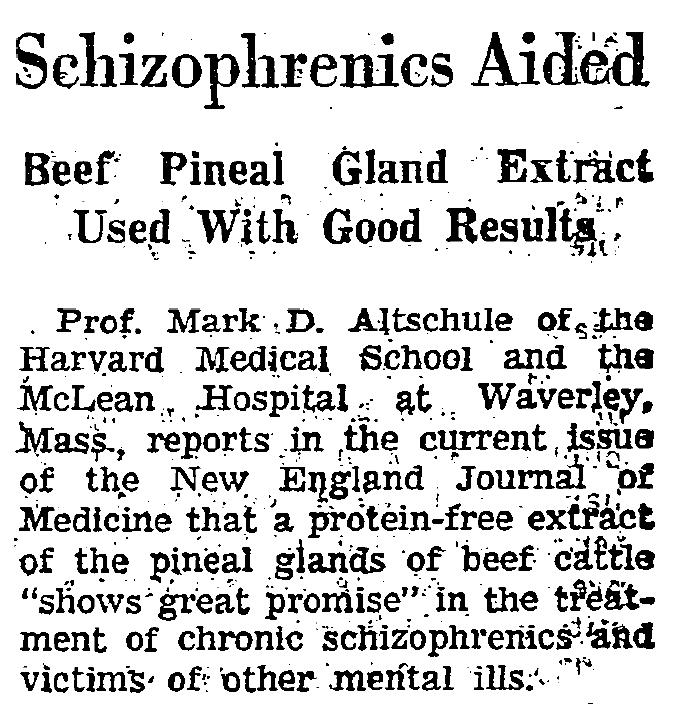 Schizophrenics Aided

Beef Pineal Gland Extract Used With Good Results

Prof. Mark D. Altschule of the Harvard Medical School and the McLean Hospital at Waverley, Mass., reports in the current issue of the New England Journal of Medicine that a protein-free extract of the pineal glands of beef cattle "shows great promise" in the treatment of chronic schizophrenics and victims of other mental ills.